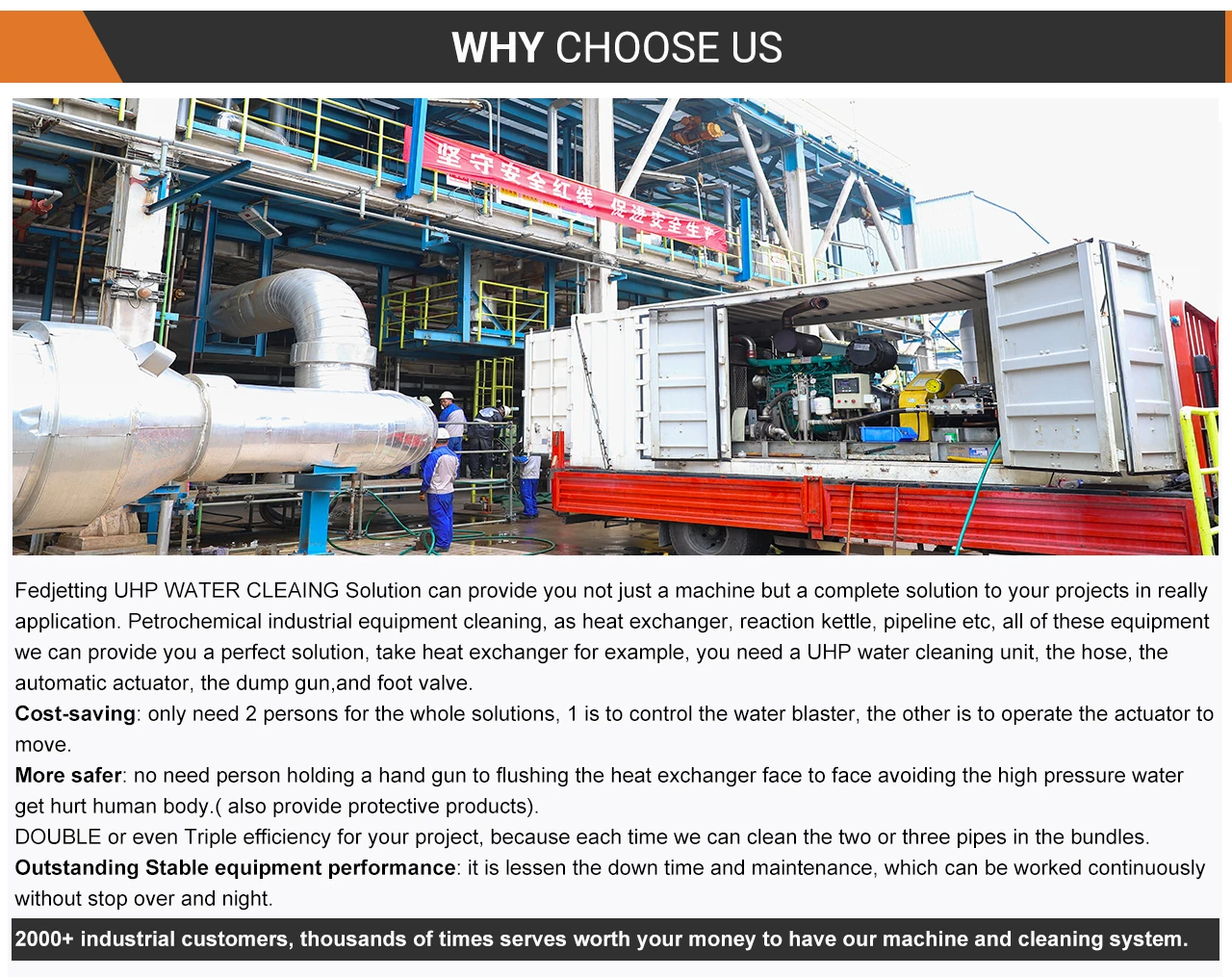 WHY CHOOSE US

坚守安全红线 促进安全生产

Fedjetting UHP WATER CLEAING Solution can provide you not just a machine but a complete solution to your projects in really application. Petrochemical industrial equipment cleaning, as heat exchanger, reaction kettle, pipeline etc, all of these equipment we can provide you a perfect solution, take heat exchanger for example, you need a UHP water cleaning unit, the hose, the automatic actuator, the dump gun,and foot valve.
Cost-saving: only need 2 persons for the whole solutions, 1 is to control the water blaster, the other is to operate the actuator to move.
More safer: no need person holding a hand gun to flushing the heat exchanger face to face avoiding the high pressure water get hurt human body.( also provide protective products).
DOUBLE or even Triple efficiency for your project, because each time we can clean the two or three pipes in the bundles.
Outstanding Stable equipment performance: it is lessen the down time and maintenance, which can be worked continuously without stop over and night.

2000+ industrial customers, thousands of times serves worth your money to have our machine and cleaning system.